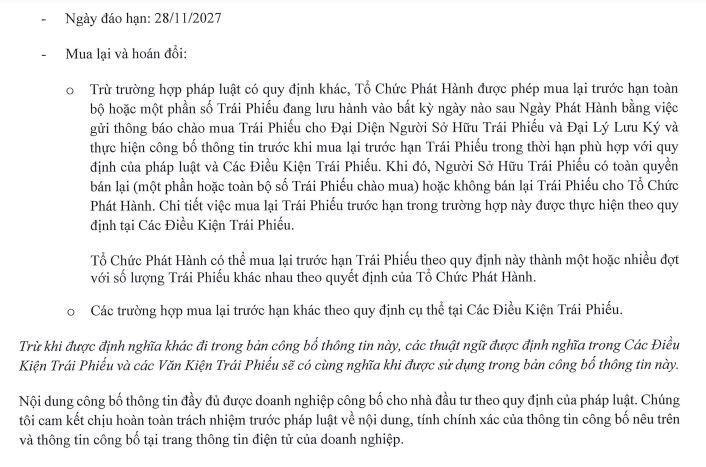 - Ngày đáo hạn: 28/11/2027

- Mua lại và hoán đổi:

o Trừ trường hợp pháp luật có quy định khác, Tổ Chức Phát Hành được phép mua lại trước hạn toàn bộ hoặc một phần số Trái Phiếu đang lưu hành vào bất kỳ ngày nào sau Ngày Phát Hành bằng việc gửi thông báo chào mua Trái Phiếu cho Đại Diện Người Sở Hữu Trái Phiếu và Đại Lý Lưu Ký và thực hiện công bố thông tin trước khi mua lại trước hạn Trái Phiếu trong thời hạn phù hợp với quy định của pháp luật và Các Điều Kiện Trái Phiếu. Khi đó, Người Sở Hữu Trái Phiếu có toàn quyền bán lại (một phần hoặc toàn bộ số Trái Phiếu chào mua) hoặc không bán lại Trái Phiếu cho Tổ Chức Phát Hành. Chi tiết việc mua lại Trái Phiếu trước hạn trong trường hợp này được thực hiện theo quy định tại Các Điều Kiện Trái Phiếu.

Tổ Chức Phát Hành có thể mua lại trước hạn Trái Phiếu theo quy định này thành một hoặc nhiều đợt với số lượng Trái Phiếu khác nhau theo quyết định của Tổ Chức Phát Hành.

o Các trường hợp mua lại trước hạn khác theo quy định cụ thể tại Các Điều Kiện Trái Phiếu.

Trừ khi được định nghĩa khác đi trong bản công bố thông tin này, các thuật ngữ được định nghĩa trong Các Điều Kiện Trái Phiếu và các Văn Kiện Trái Phiếu sẽ có cùng nghĩa khi được sử dụng trong bản công bố thông tin này.

Nội dung công bố thông tin đầy đủ được doanh nghiệp công bố cho nhà đầu tư theo quy định của pháp luật. Chúng tôi cam kết chịu hoàn toàn trách nhiệm trước pháp luật về nội dung, tính chính xác của thông tin công bố nêu trên và thông tin công bố tại trang thông tin điện tử của doanh nghiệp.